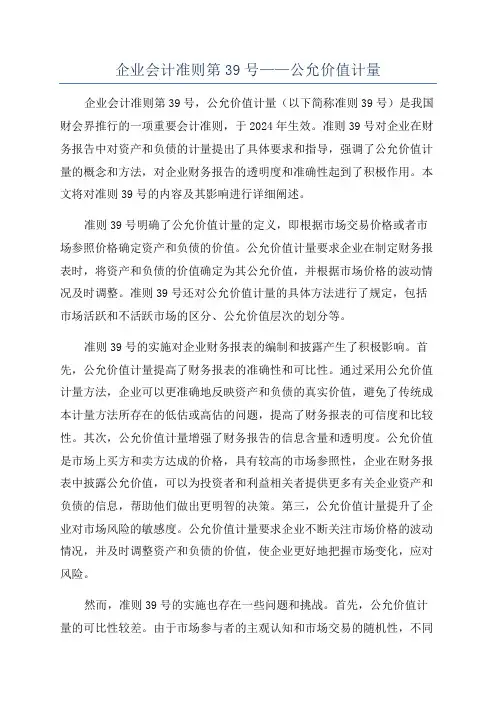 企业会计准则第 39 号——公允价值计量

企业会计准则第 39 号，公允价值计量（以下简称准则 39 号）是我国财会界推行的一项重要会计准则，于 2024 年生效。准则 39 号对企业在财务报告中对资产和负债的计量提出了具体要求和指导，强调了公允价值计量的概念和方法，对企业财务报告的透明度和准确性起到了积极作用。本文将对准则 39 号的内容及其影响进行详细阐述。

准则 39 号明确了公允价值计量的定义，即根据市场交易价格或者市场参照价格确定资产和负债的价值。公允价值计量要求企业在制定财务报表时，将资产和负债的价值确定为其公允价值，并根据市场价格的波动情况及时调整。准则 39 号还对公允价值计量的具体方法进行了规定，包括市场活跃和不活跃市场的区分、公允价值层次的划分等。

准则 39 号的实施对企业财务报表的编制和披露产生了积极影响。首先，公允价值计量提高了财务报表的准确性和可比性。通过采用公允价值计量方法，企业可以更准确地反映资产和负债的真实价值，避免了传统成本计量方法所存在的低估或高估的问题，提高了财务报表的可信度和比较性。其次，公允价值计量增强了财务报告的信息含量和透明度。公允价值是市场上买方和卖方达成的价格，具有较高的市场参照性，企业在财务报表中披露公允价值，可以为投资者和利益相关者提供更多有关企业资产和负债的信息，帮助他们做出更明智的决策。第三，公允价值计量提升了企业对市场风险的敏感度。公允价值计量要求企业不断关注市场价格的波动情况，并及时调整资产和负债的价值，使企业更好地把握市场变化，应对风险。

然而，准则 39 号的实施也存在一些问题和挑战。首先，公允价值计量的可比性较差。由于市场参与者的主观认知和市场交易的随机性，不同